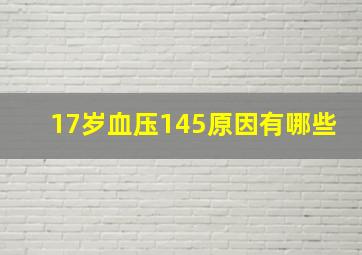 17岁血压145原因有哪些